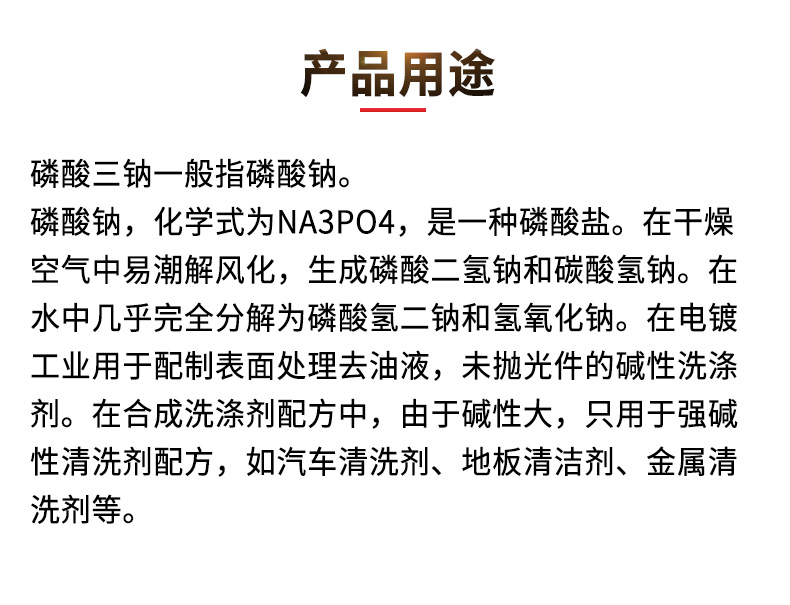 产品用途

磷酸三钠一般指磷酸钠。
磷酸钠，化学式为NA3PO4，是一种磷酸盐。在干燥空气中易潮解风化，生成磷酸二氢钠和碳酸氢钠。在水中几乎完全分解为磷酸氢二钠和氢氧化钠。在电镀工业用于配制表面处理去油液，未抛光件的碱性洗涤剂。在合成洗涤剂配方中，由于碱性大，只用于强碱性清洗剂配方，如汽车清洗剂、地板清洁剂、金属清洗剂等。